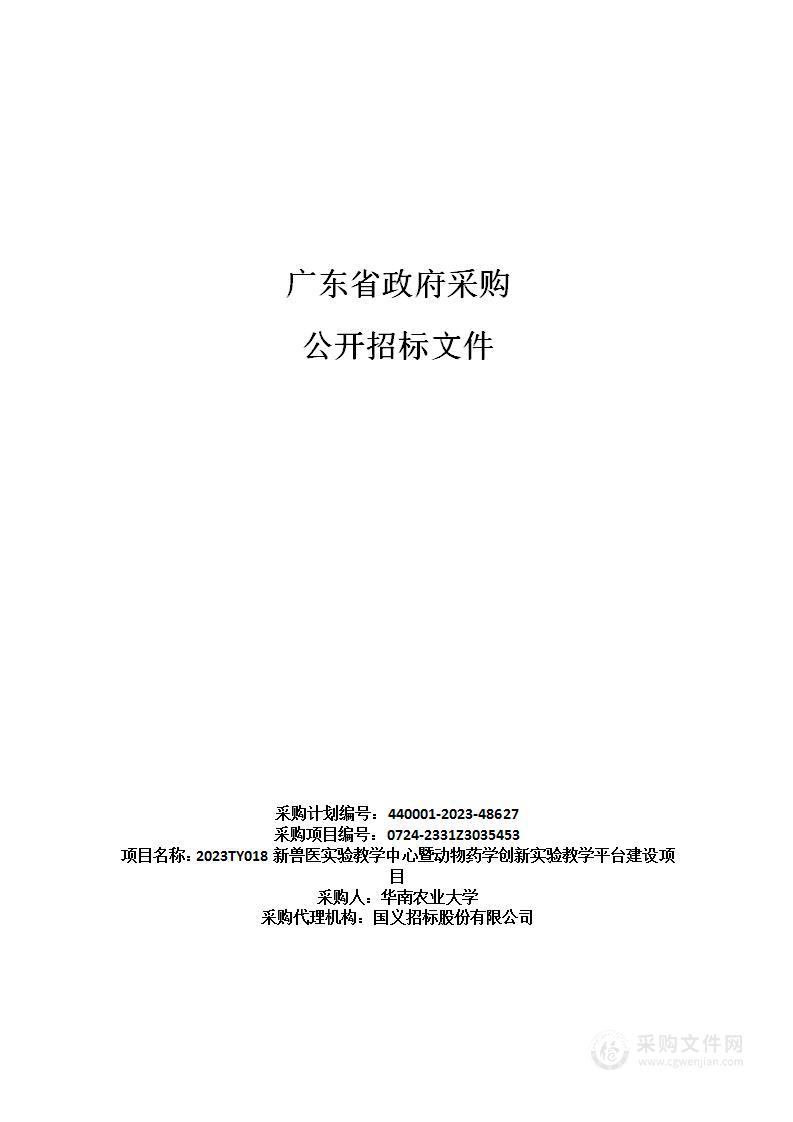 广东省政府采购

公开招标文件

采购计划编号：440001-2023-48627
采购项目编号：0724-2331Z3035453
项目名称：2023TY018 新兽医实验教学中心暨动物药学创新实验教学平台建设项目
采购人：华南农业大学
采购代理机构：国义招标股份有限公司

采购文件网
www.cgwenjian.com